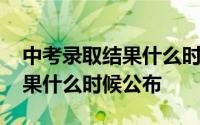 中考录取结果什么时
果什么时候公布